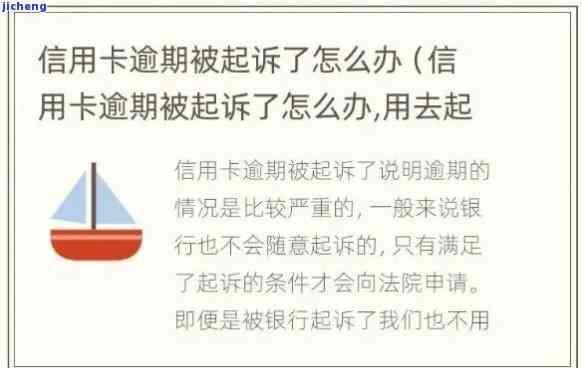 jicheng

信用卡逾期被起诉了怎么办（信用卡逾期被起诉了怎么办,用去起

信用卡逾期被起诉了说明逾期的情况是比较严重的，一般来说银行也不会随意起诉的，只有满足了起诉的条件才会向法院申请。即便是被银行起诉了我们也不用